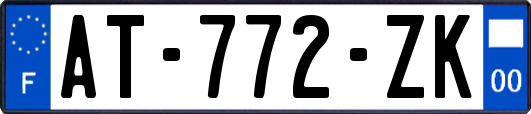 F
AT-772-ZK
00